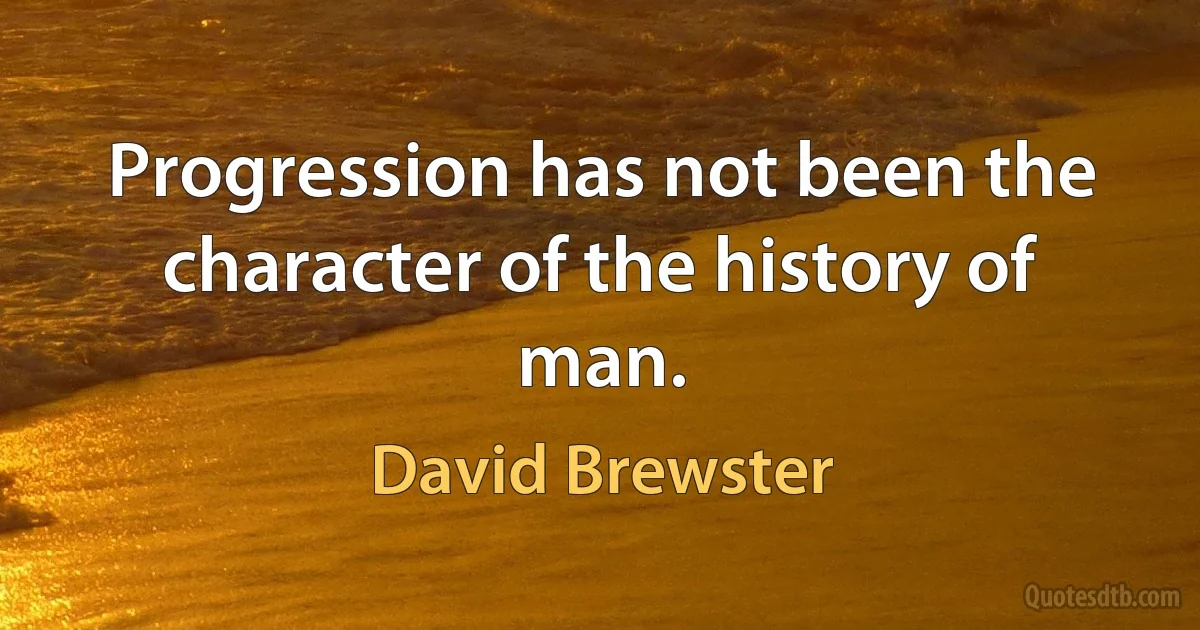 Progression has not been the character of the history of man.

David Brewster

Quotesdtb.com